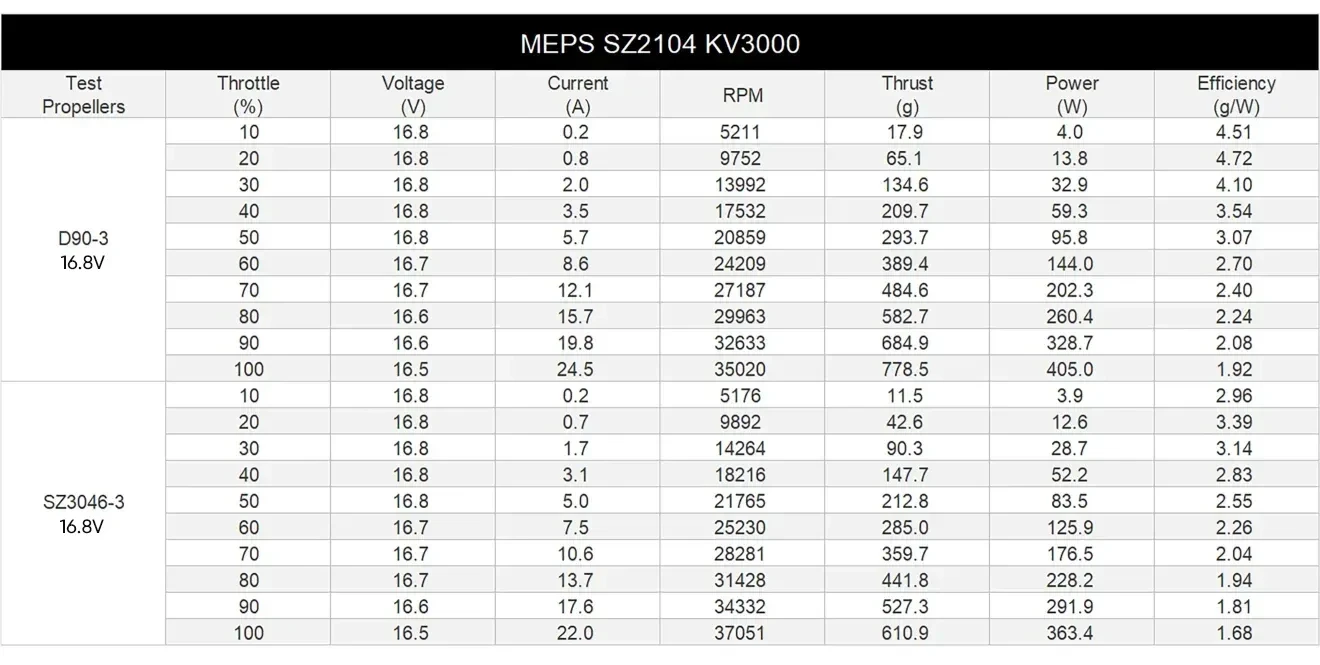 MEPS SZ2104 KV3000

| Test Propellers | Throttle (%) | Voltage (V) | Current (A) | RPM | Thrust (g) | Power (W) | Efficiency (g/W) |
|---|---|---|---|---|---|---|---|
| D90-3 16.8V | 10 | 16.8 | 0.2 | 5211 | 17.9 | 4.0 | 4.51 |
| | 20 | 16.8 | 0.8 | 9752 | 65.1 | 13.8 | 4.72 |
| | 30 | 16.8 | 2.0 | 13992 | 134.6 | 32.9 | 4.10 |
| | 40 | 16.8 | 3.5 | 17532 | 209.7 | 59.3 | 3.54 |
| | 50 | 16.8 | 5.7 | 20859 | 293.7 | 95.8 | 3.07 |
| | 60 | 16.7 | 8.6 | 24209 | 389.4 | 144.0 | 2.70 |
| | 70 | 16.7 | 12.1 | 27187 | 484.6 | 202.3 | 2.40 |
| | 80 | 16.6 | 15.7 | 29963 | 582.7 | 260.4 | 2.24 |
| | 90 | 16.6 | 19.8 | 32633 | 684.9 | 328.7 | 2.08 |
| | 100 | 16.5 | 24.5 | 35020 | 778.5 | 405.0 | 1.92 |
| SZ3046-3 16.8V | 10 | 16.8 | 0.2 | 5176 | 11.5 | 3.9 | 2.96 |
| | 20 | 16.8 | 0.7 | 9892 | 42.6 | 12.6 | 3.39 |
| | 30 | 16.8 | 1.7 | 14264 | 90.3 | 28.7 | 3.14 |
| | 40 | 16.8 | 3.1 | 18216 | 147.7 | 52.2 | 2.83 |
| | 50 | 16.8 | 5.0 | 21765 | 212.8 | 83.5 | 2.55 |
| | 60 | 16.7 | 7.5 | 25230 | 285.0 | 125.9 | 2.26 |
| | 70 | 16.7 | 10.6 | 28281 | 359.7 | 176.5 | 2.04 |
| | 80 | 16.7 | 13.7 | 31428 | 441.8 | 228.2 | 1.94 |
| | 90 | 16.6 | 17.6 | 34332 | 527.3 | 291.9 | 1.81 |
| | 100 | 16.5 | 22.0 | 37051 | 610.9 | 363.4 | 1.68 |